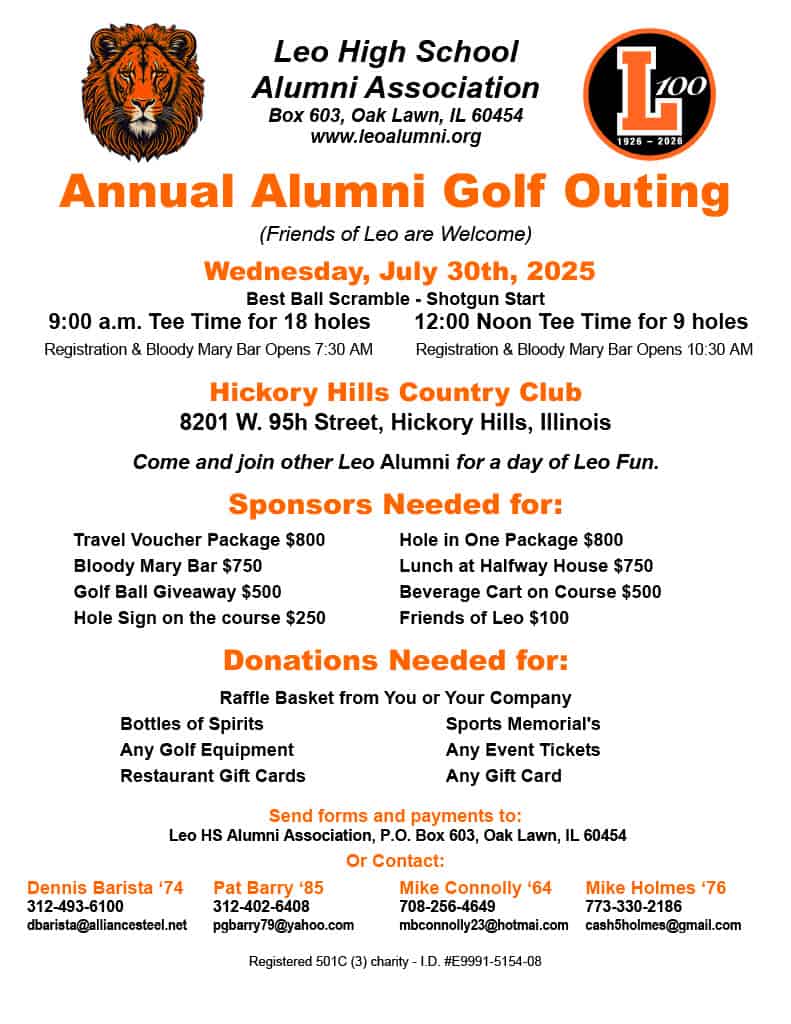 Leo High School Alumni Association
Box 603, Oak Lawn, IL 60454
www.leoalumni.org

L 100
1926 – 2026

Annual Alumni Golf Outing

(Friends of Leo are Welcome)

Wednesday, July 30th, 2025

Best Ball Scramble - Shotgun Start

9:00 a.m. Tee Time for 18 holes
Registration & Bloody Mary Bar Opens 7:30 AM

12:00 Noon Tee Time for 9 holes
Registration & Bloody Mary Bar Opens 10:30 AM

Hickory Hills Country Club

8201 W. 95h Street, Hickory Hills, Illinois

Come and join other Leo Alumni for a day of Leo Fun.

Sponsors Needed for:

Travel Voucher Package $800
Bloody Mary Bar $750
Golf Ball Giveaway $500
Hole Sign on the course $250

Hole in One Package $800
Lunch at Halfway House $750
Beverage Cart on Course $500
Friends of Leo $100

Donations Needed for:

Raffle Basket from You or Your Company

Bottles of Spirits
Any Golf Equipment
Restaurant Gift Cards

Sports Memorial's
Any Event Tickets
Any Gift Card

Send forms and payments to:
Leo HS Alumni Association, P.O. Box 603, Oak Lawn, IL 60454

Or Contact:

Dennis Barista '74
312-493-6100
dbarista@alliancesteel.net

Pat Barry '85
312-402-6408
pgbarry79@yahoo.com

Mike Connolly '64
708-256-4649
mbconnolly23@hotmai.com

Mike Holmes '76
773-330-2186
cash5holmes@gmail.com

Registered 501C (3) charity - I.D. #E9991-5154-08